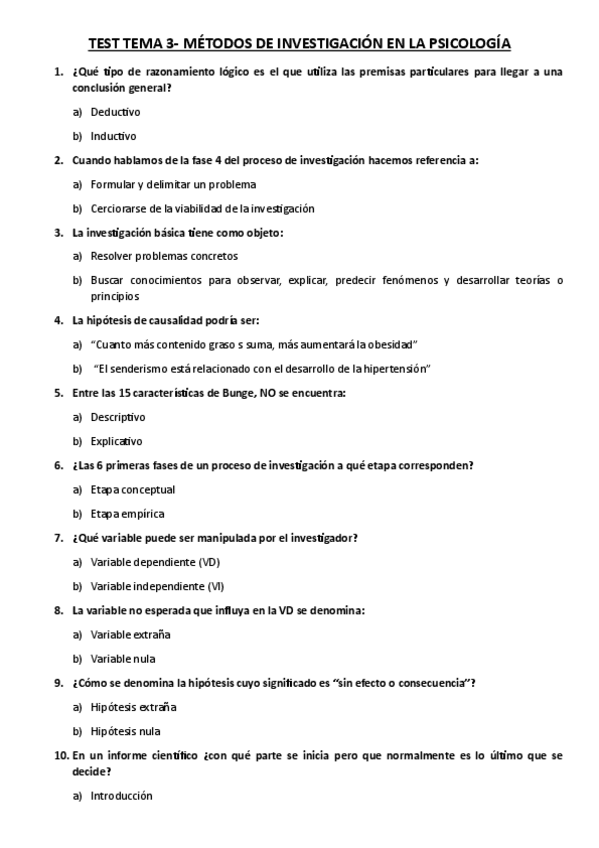 TEST TEMA 3- MÉTODOS DE INVESTIGACIÓN EN LA PSICOLOGÍA

1. ¿Qué tipo de razonamiento lógico es el que utiliza las premisas particulares para llegar a una conclusión general?

a) Deductivo

b) Inductivo

2. Cuando hablamos de la fase 4 del proceso de investigación hacemos referencia a:

a) Formular y delimitar un problema

b) Cerciorarse de la viabilidad de la investigación

3. La investigación básica tiene como objeto:

a) Resolver problemas concretos

b) Buscar conocimientos para observar, explicar, predecir fenómenos y desarrollar teorías o principios

4. La hipótesis de causalidad podría ser:

a) "Cuanto más contenido graso s suma, más aumentará la obesidad"

b) "El senderismo está relacionado con el desarrollo de la hipertensión"

5. Entre las 15 características de Bunge, NO se encuentra:

a) Descriptivo

b) Explicativo

6. ¿Las 6 primeras fases de un proceso de investigación a qué etapa corresponden?

a) Etapa conceptual

b) Etapa empírica

7. ¿Qué variable puede ser manipulada por el investigador?

a) Variable dependiente (VD)

b) Variable independiente (VI)

8. La variable no esperada que influya en la VD se denomina:

a) Variable extraña

b) Variable nula

9. ¿Cómo se denomina la hipótesis cuyo significado es "sin efecto o consecuencia"?

a) Hipótesis extraña

b) Hipótesis nula

10. En un informe científico ¿con qué parte se inicia pero que normalmente es lo último que se decide?

a) Introducción